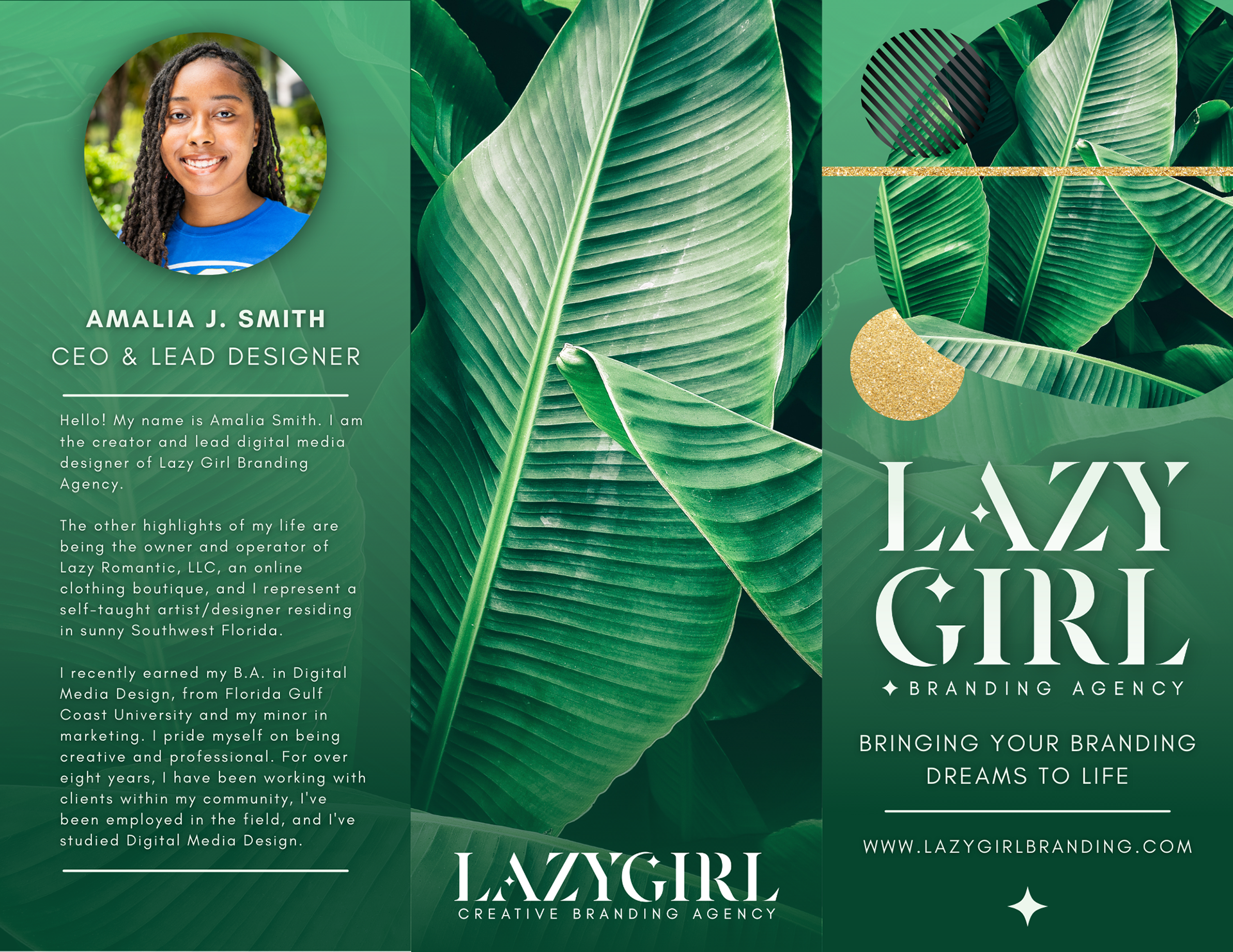 AMALIA J. SMITH

CEO & LEAD DESIGNER

Hello! My name is Amalia Smith. I am the creator and lead digital media designer of Lazy Girl Branding Agency.

The other highlights of my life are being the owner and operator of Lazy Romantic, LLC, an online clothing boutique, and I represent a self-taught artist/designer residing in sunny Southwest Florida.

I recently earned my B.A. in Digital Media Design, from Florida Gulf Coast University and my minor in marketing. I pride myself on being creative and professional. For over eight years, I have been working with clients within my community, I've been employed in the field, and I've studied Digital Media Design.

LAZYGIRL
CREATIVE BRANDING AGENCY

LAZY
GIRL
BRANDING AGENCY

BRINGING YOUR BRANDING DREAMS TO LIFE

WWW.LAZYGIRLBRANDING.COM